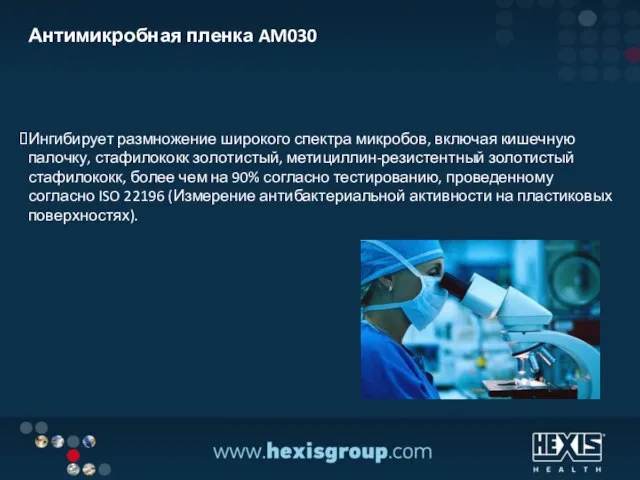 Антимикробная пленка AM030

Ингибирует размножение широкого спектра микробов, включая кишечную палочку, стафилококк золотистый, метициллин-резистентный золотистый стафилококк, более чем на 90% согласно тестированию, проведенному согласно ISO 22196 (Измерение антибактериальной активности на пластиковых поверхностях).

www.hexisgroup.com

HEXIS HEALTH